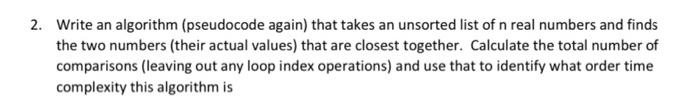 2. Write an algorithm (pseudocode again) that takes an unsorted list of n real numbers and finds the two numbers (their actual values) that are closest together. Calculate the total number of comparisons (leaving out any loop index operations) and use that to identify what order time complexity this algorithm is